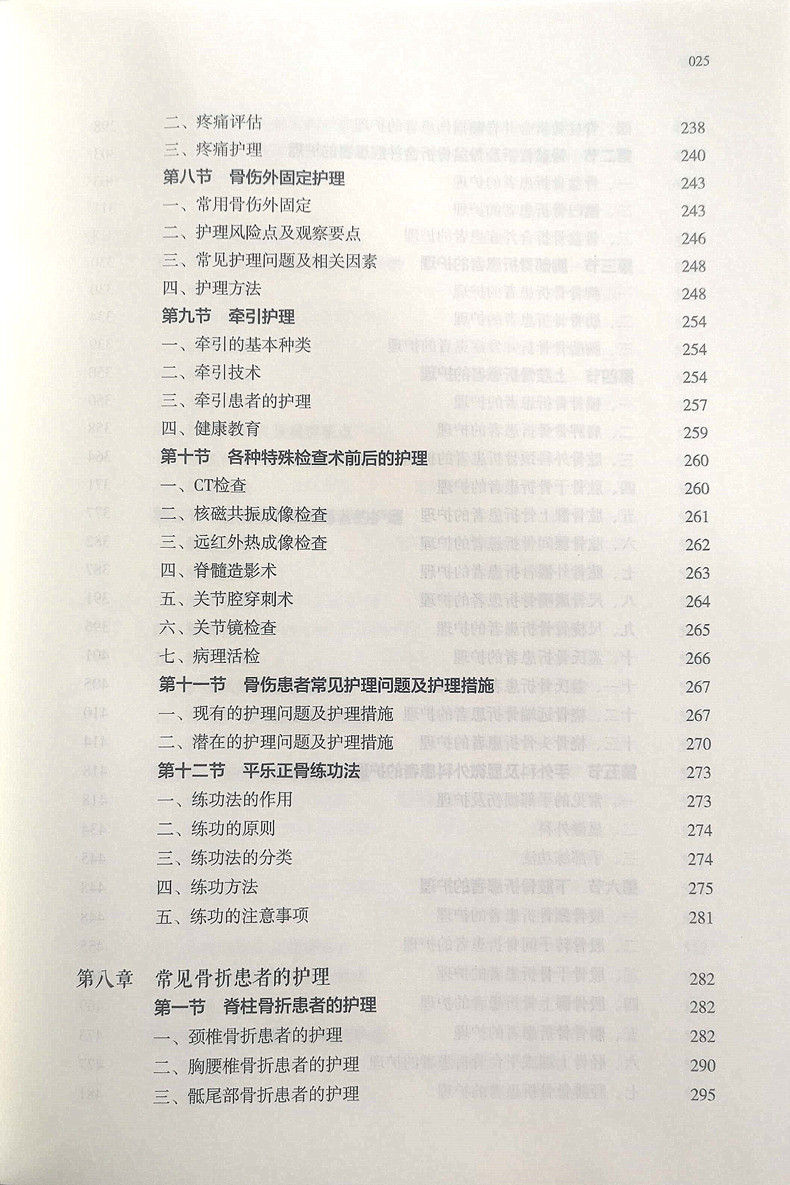 025

二、疼痛评估 238
三、疼痛护理 240
第八节 骨伤外固定护理 243
一、常用骨伤外固定 243
二、护理风险点及观察要点 246
三、常见护理问题及相关因素 248
四、护理方法 248
第九节 牵引护理 254
一、牵引的基本种类 254
二、牵引技术 254
三、牵引患者的护理 257
四、健康教育 259
第十节 各种特殊检查术前后的护理 260
一、CT检查 260
二、核磁共振成像检查 261
三、远红外热成像检查 262
四、脊髓造影术 263
五、关节腔穿刺术 264
六、关节镜检查 265
七、病理活检 266
第十一节 骨伤患者常见护理问题及护理措施 267
一、现有的护理问题及护理措施 267
二、潜在的护理问题及护理措施 270
第十二节 平乐正骨练功法 273
一、练功法的作用 273
二、练功的原则 274
三、练功法的分类 274
四、练功方法 275
五、练功的注意事项 281

第八章 常见骨折患者的护理 282
第一节 脊柱骨折患者的护理 282
一、颈椎骨折患者的护理 282
二、胸腰椎骨折患者的护理 290
三、骶尾部骨折患者的护理 295